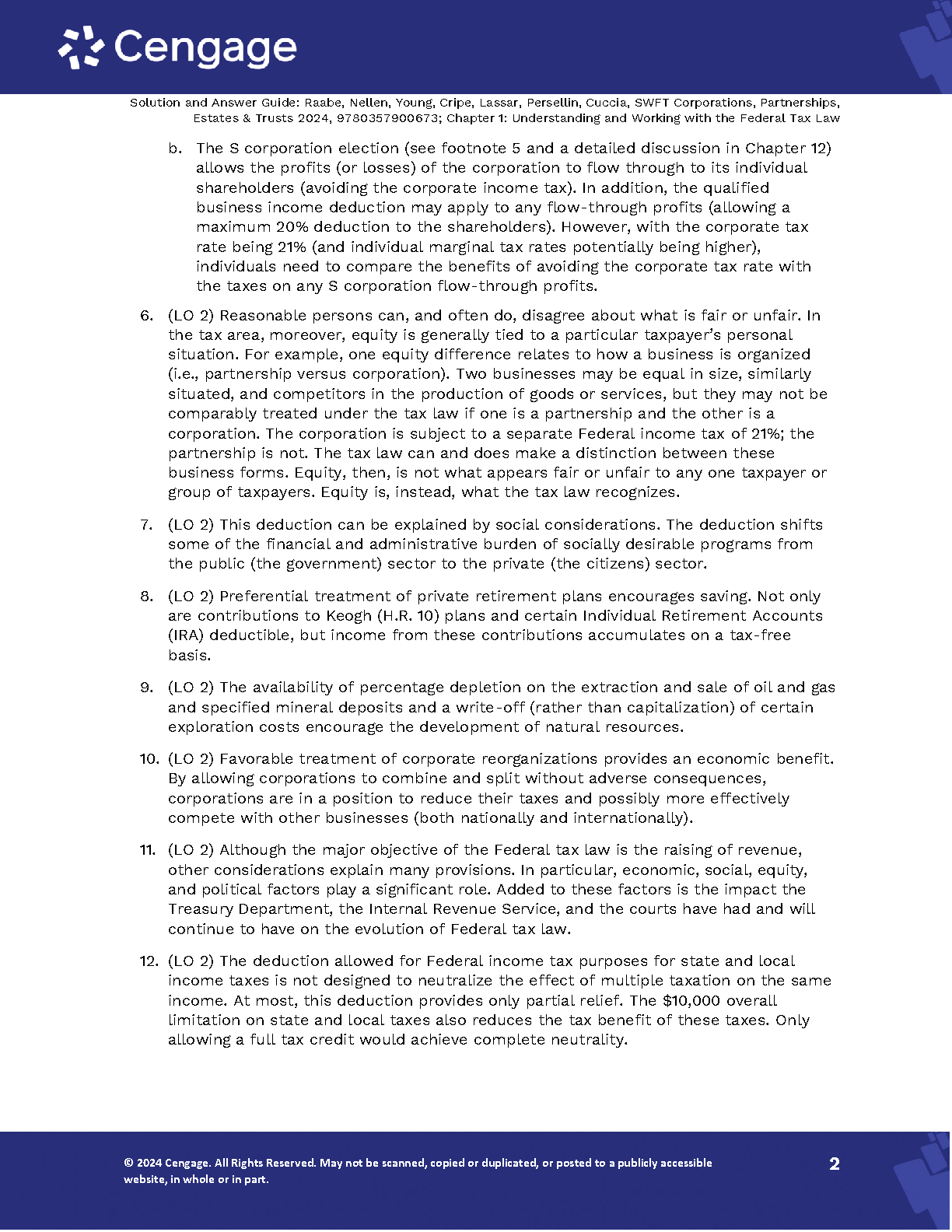 Cengage

Solution and Answer Guide: Raabe, Nellen, Young, Cripe, Lassar, Persellin, Cuccia, SWFT Corporations, Partnerships, Estates & Trusts 2024, 9780357900673; Chapter 1: Understanding and Working with the Federal Tax Law

b. The S corporation election (see footnote 5 and a detailed discussion in Chapter 12) allows the profits (or losses) of the corporation to flow through to its individual shareholders (avoiding the corporate income tax). In addition, the qualified business income deduction may apply to any flow-through profits (allowing a maximum 20% deduction to the shareholders). However, with the corporate tax rate being 21% (and individual marginal tax rates potentially being higher), individuals need to compare the benefits of avoiding the corporate tax rate with the taxes on any S corporation flow-through profits.

6. (LO 2) Reasonable persons can, and often do, disagree about what is fair or unfair. In the tax area, moreover, equity is generally tied to a particular taxpayer's personal situation. For example, one equity difference relates to how a business is organized (i.e., partnership versus corporation). Two businesses may be equal in size, similarly situated, and competitors in the production of goods or services, but they may not be comparably treated under the tax law if one is a partnership and the other is a corporation. The corporation is subject to a separate Federal income tax of 21%; the partnership is not. The tax law can and does make a distinction between these business forms. Equity, then, is not what appears fair or unfair to any one taxpayer or group of taxpayers. Equity is, instead, what the tax law recognizes.

7. (LO 2) This deduction can be explained by social considerations. The deduction shifts some of the financial and administrative burden of socially desirable programs from the public (the government) sector to the private (the citizens) sector.

8. (LO 2) Preferential treatment of private retirement plans encourages saving. Not only are contributions to Keogh (H.R. 10) plans and certain Individual Retirement Accounts (IRA) deductible, but income from these contributions accumulates on a tax-free basis.

9. (LO 2) The availability of percentage depletion on the extraction and sale of oil and gas and specified mineral deposits and a write-off (rather than capitalization) of certain exploration costs encourage the development of natural resources.

10. (LO 2) Favorable treatment of corporate reorganizations provides an economic benefit. By allowing corporations to combine and split without adverse consequences, corporations are in a position to reduce their taxes and possibly more effectively compete with other businesses (both nationally and internationally).

11. (LO 2) Although the major objective of the Federal tax law is the raising of revenue, other considerations explain many provisions. In particular, economic, social, equity, and political factors play a significant role. Added to these factors is the impact the Treasury Department, the Internal Revenue Service, and the courts have had and will continue to have on the evolution of Federal tax law.

12. (LO 2) The deduction allowed for Federal income tax purposes for state and local income taxes is not designed to neutralize the effect of multiple taxation on the same income. At most, this deduction provides only partial relief. The $10,000 overall limitation on state and local taxes also reduces the tax benefit of these taxes. Only allowing a full tax credit would achieve complete neutrality.

© 2024 Cengage. All Rights Reserved. May not be scanned, copied or duplicated, or posted to a publicly accessible website, in whole or in part.

2